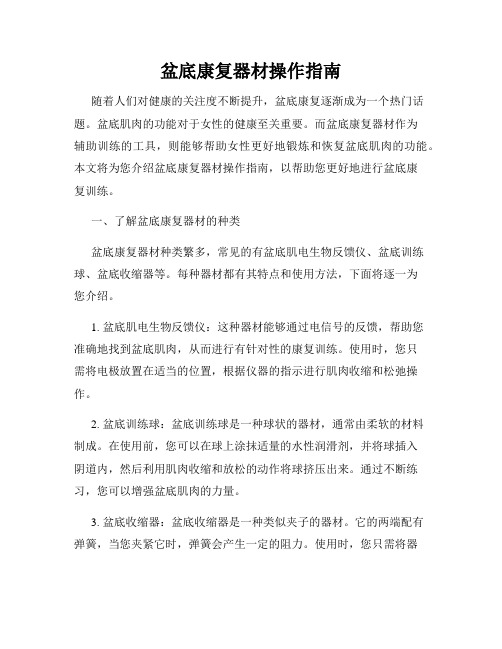 盆底康复器材操作指南

随着人们对健康的关注度不断提升，盆底康复逐渐成为一个热门话题。盆底肌肉的功能对于女性的健康至关重要。而盆底康复器材作为辅助训练的工具，则能够帮助女性更好地锻炼和恢复盆底肌肉的功能。本文将为您介绍盆底康复器材操作指南，以帮助您更好地进行盆底康复训练。

一、了解盆底康复器材的种类

盆底康复器材种类繁多，常见的有盆底肌电生物反馈仪、盆底训练球、盆底收缩器等。每种器材都有其特点和使用方法，下面将逐一为您介绍。

1. 盆底肌电生物反馈仪：这种器材能够通过电信号的反馈，帮助您准确地找到盆底肌肉，从而进行有针对性的康复训练。使用时，您只需将电极放置在适当的位置，根据仪器的指示进行肌肉收缩和松弛操作。

2. 盆底训练球：盆底训练球是一种球状的器材，通常由柔软的材料制成。在使用前，您可以在球上涂抹适量的水性润滑剂，并将球插入阴道内，然后利用肌肉收缩和放松的动作将球挤压出来。通过不断练习，您可以增强盆底肌肉的力量。

3. 盆底收缩器：盆底收缩器是一种类似夹子的器材。它的两端配有弹簧，当您夹紧它时，弹簧会产生一定的阻力。使用时，您只需将器